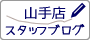 山手店
スタッフブログ